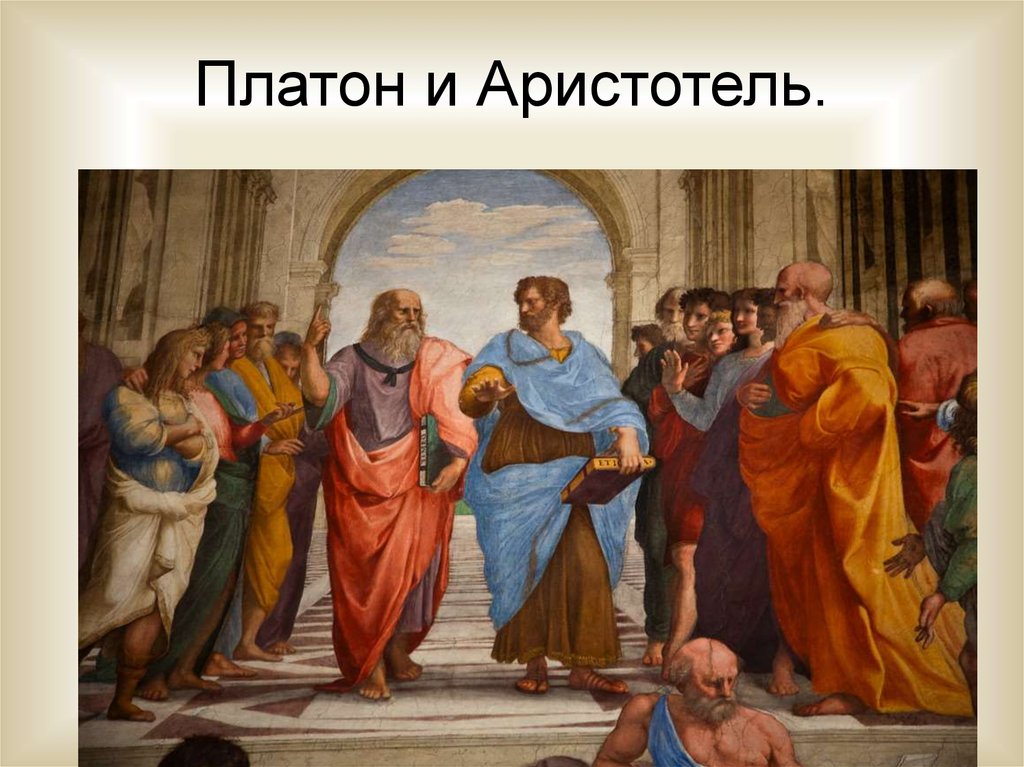 Платон и Аристотель.